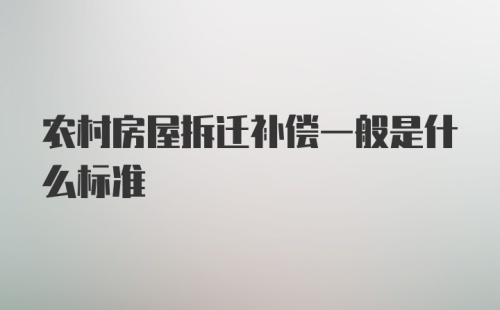 农村房屋拆迁补偿一般是什么标准